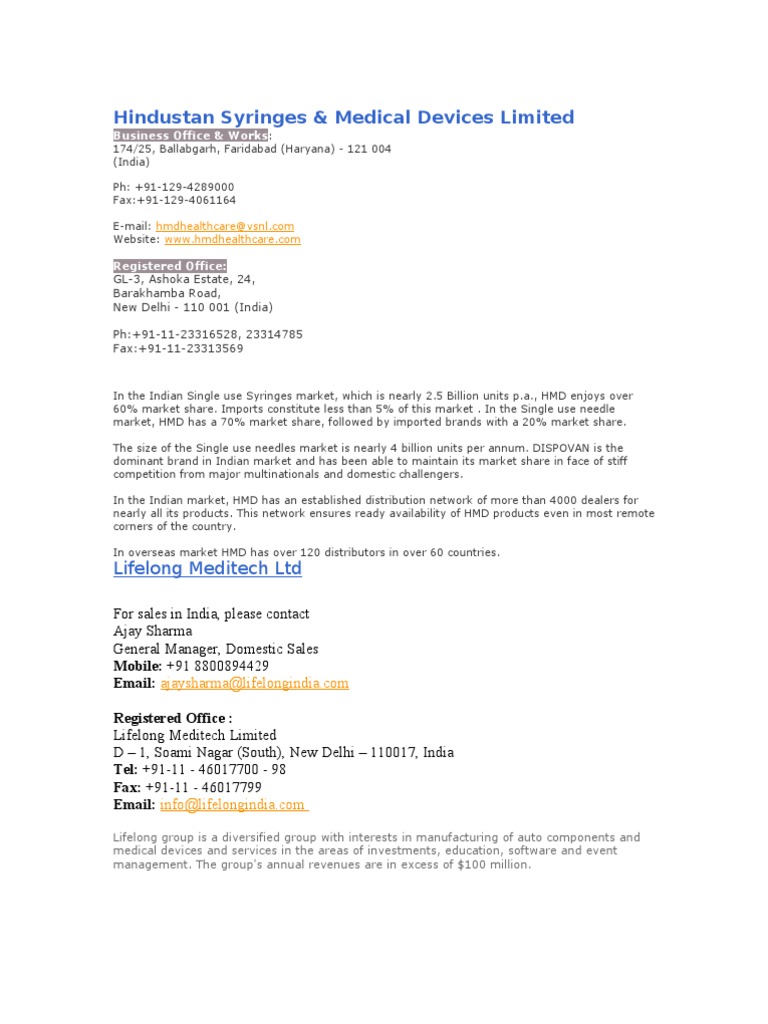 Hindustan Syringes & Medical Devices Limited
Business Office & Works:
174/25, Ballabgarh, Faridabad (Haryana) - 121 004
(India)

Ph: +91-129-4289000
Fax:+91-129-4061164

E-mail: hmdhealthcare@vsnl.com
Website: www.hmdhealthcare.com

Registered Office:
GL-3, Ashoka Estate, 24,
Barakhamba Road,
New Delhi - 110 001 (India)

Ph:+91-11-23316528, 23314785
Fax:+91-11-23313569

In the Indian Single use Syringes market, which is nearly 2.5 Billion units p.a., HMD enjoys over 60% market share. Imports constitute less than 5% of this market . In the Single use needle market, HMD has a 70% market share, followed by imported brands with a 20% market share.

The size of the Single use needles market is nearly 4 billion units per annum. DISPOVAN is the dominant brand in Indian market and has been able to maintain its market share in face of stiff competition from major multinationals and domestic challengers.

In the Indian market, HMD has an established distribution network of more than 4000 dealers for nearly all its products. This network ensures ready availability of HMD products even in most remote corners of the country.

In overseas market HMD has over 120 distributors in over 60 countries.

Lifelong Meditech Ltd

For sales in India, please contact
Ajay Sharma
General Manager, Domestic Sales
Mobile: +91 8800894429
Email: ajaysharma@lifelongindia.com

Registered Office :
Lifelong Meditech Limited
D – 1, Soami Nagar (South), New Delhi – 110017, India
Tel: +91-11 - 46017700 - 98
Fax: +91-11 - 46017799
Email: info@lifelongindia.com

Lifelong group is a diversified group with interests in manufacturing of auto components and medical devices and services in the areas of investments, education, software and event management. The group's annual revenues are in excess of $100 million.